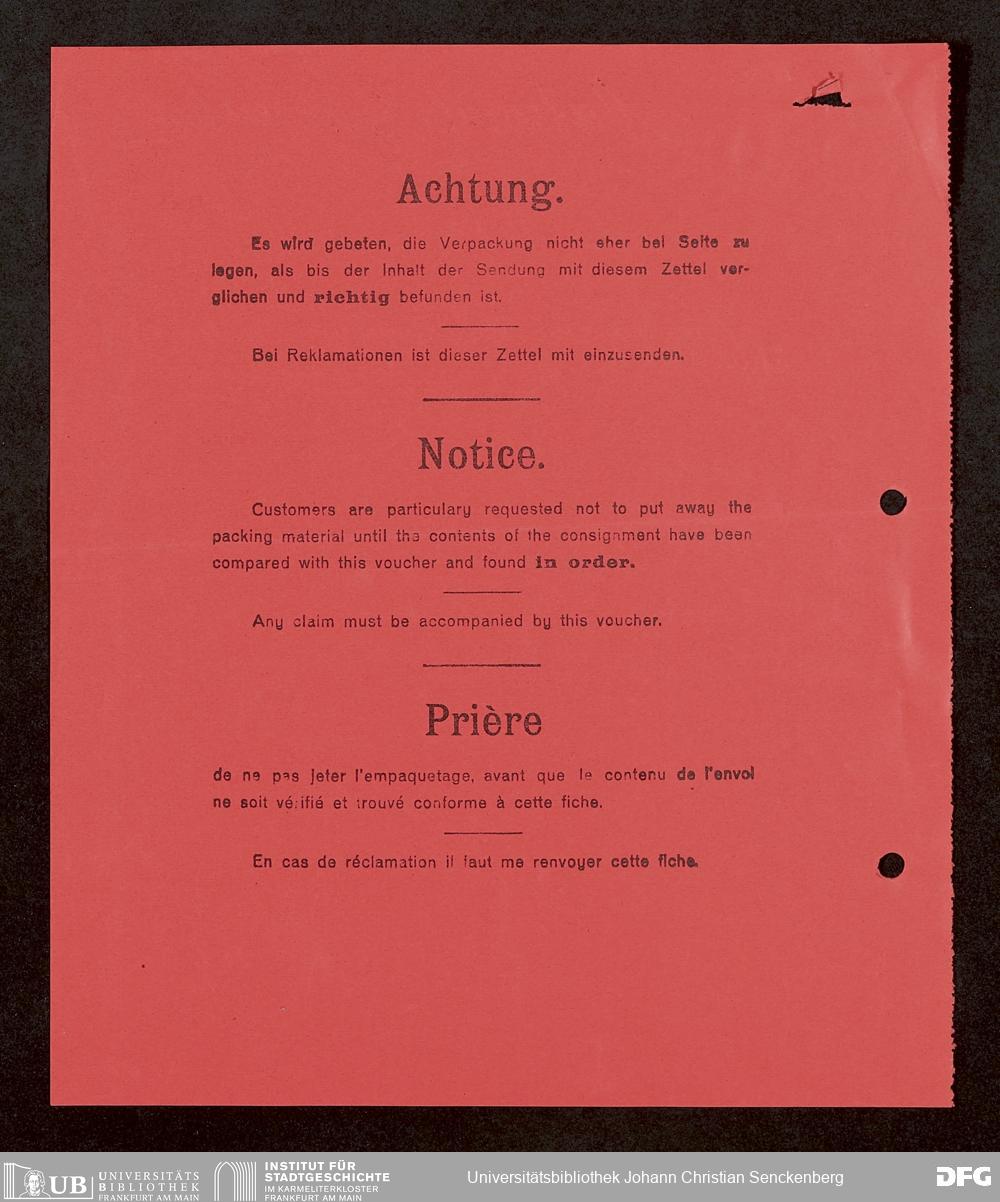 Achtung.

Es wird gebeten, die Verpackung nicht eher bei Seite zu legen, als bis der Inhalt der Sendung mit diesem Zettel verglichen und richtig befunden ist.

Bei Reklamationen ist dieser Zettel mit einzusenden.

Notice.

Customers are particulary requested not to put away the packing material until the contents of the consignment have been compared with this voucher and found in order.

Any claim must be accompanied by this voucher.

Prière

de ne pas jeter l'empaquetage, avant que le contenu de l'envoi ne soit vérifié et trouvé conforme à cette fiche.

En cas de réclamation il faut me renvoyer cette fiche.

UB UNIVERSITÄTS BIBLIOTHEK FRANKFURT AM MAIN
INSTITUT FÜR STADTGESCHICHTE IM KARMELITERKLOSTER FRANKFURT AM MAIN
Universitätsbibliothek Johann Christian Senckenberg
DFG